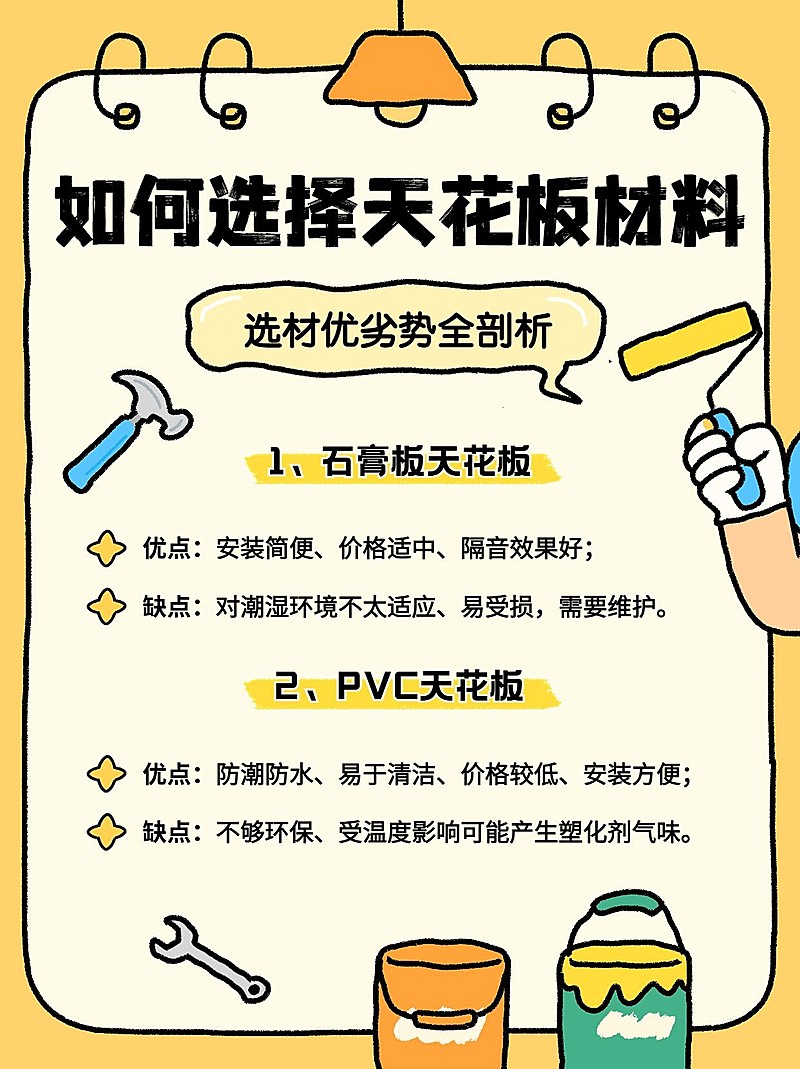 如何选择天花板材料

选材优劣势全剖析

1、石膏板天花板

优点：安装简便、价格适中、隔音效果好；

缺点：对潮湿环境不太适应、易受损，需要维护。

2、PVC天花板

优点：防潮防水、易于清洁、价格较低、安装方便；

缺点：不够环保、受温度影响可能产生塑化剂气味。